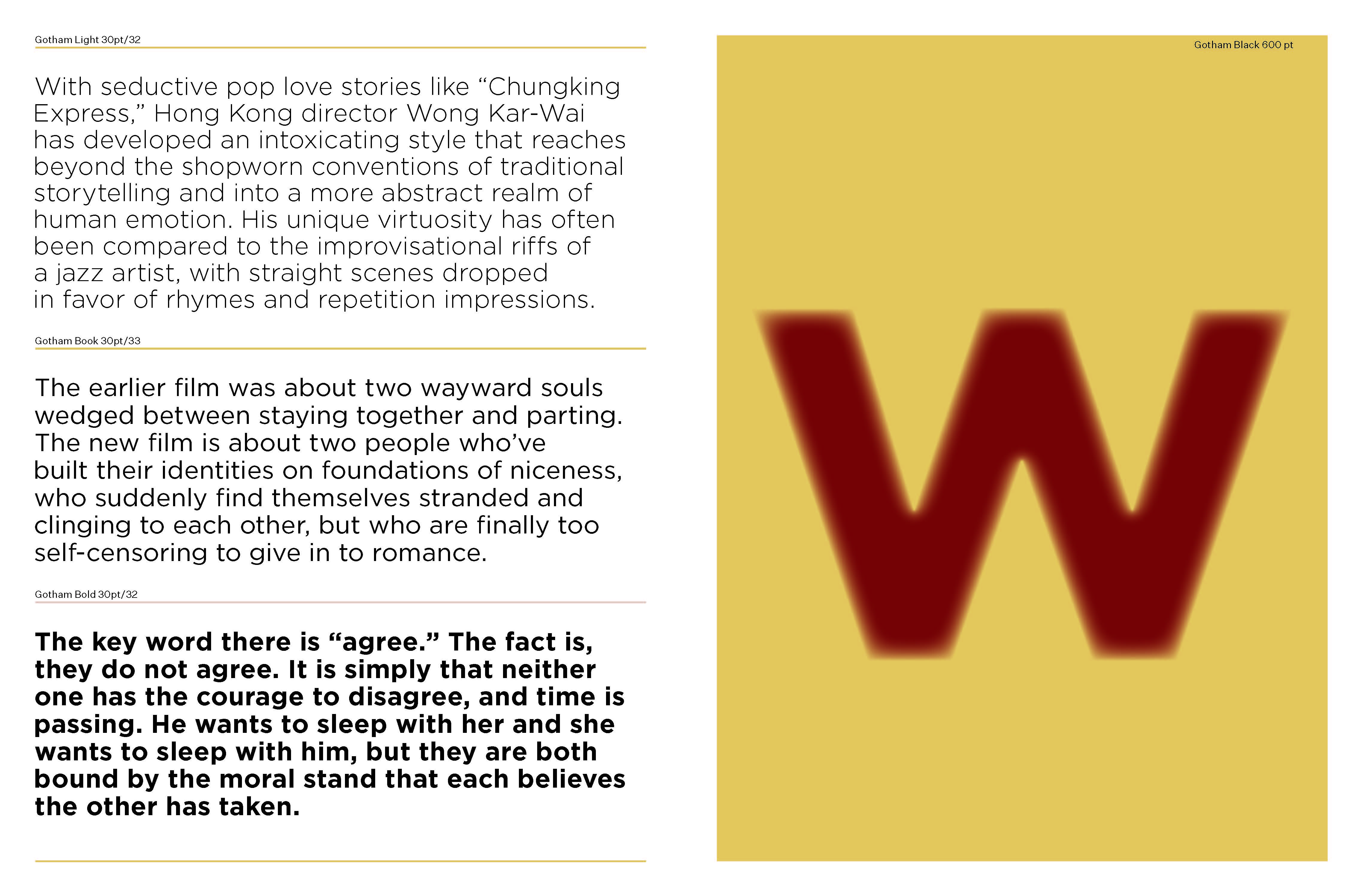 Gotham Light 30pt/32

With seductive pop love stories like "Chungking Express," Hong Kong director Wong Kar-Wai has developed an intoxicating style that reaches beyond the shopworn conventions of traditional storytelling and into a more abstract realm of human emotion. His unique virtuosity has often been compared to the improvisational riffs of a jazz artist, with straight scenes dropped in favor of rhymes and repetition impressions.

Gotham Book 30pt/33

The earlier film was about two wayward souls wedged between staying together and parting. The new film is about two people who've built their identities on foundations of niceness, who suddenly find themselves stranded and clinging to each other, but who are finally too self-censoring to give in to romance.

Gotham Bold 30pt/32

The key word there is "agree." The fact is, they do not agree. It is simply that neither one has the courage to disagree, and time is passing. He wants to sleep with her and she wants to sleep with him, but they are both bound by the moral stand that each believes the other has taken.

Gotham Black 600 pt

W